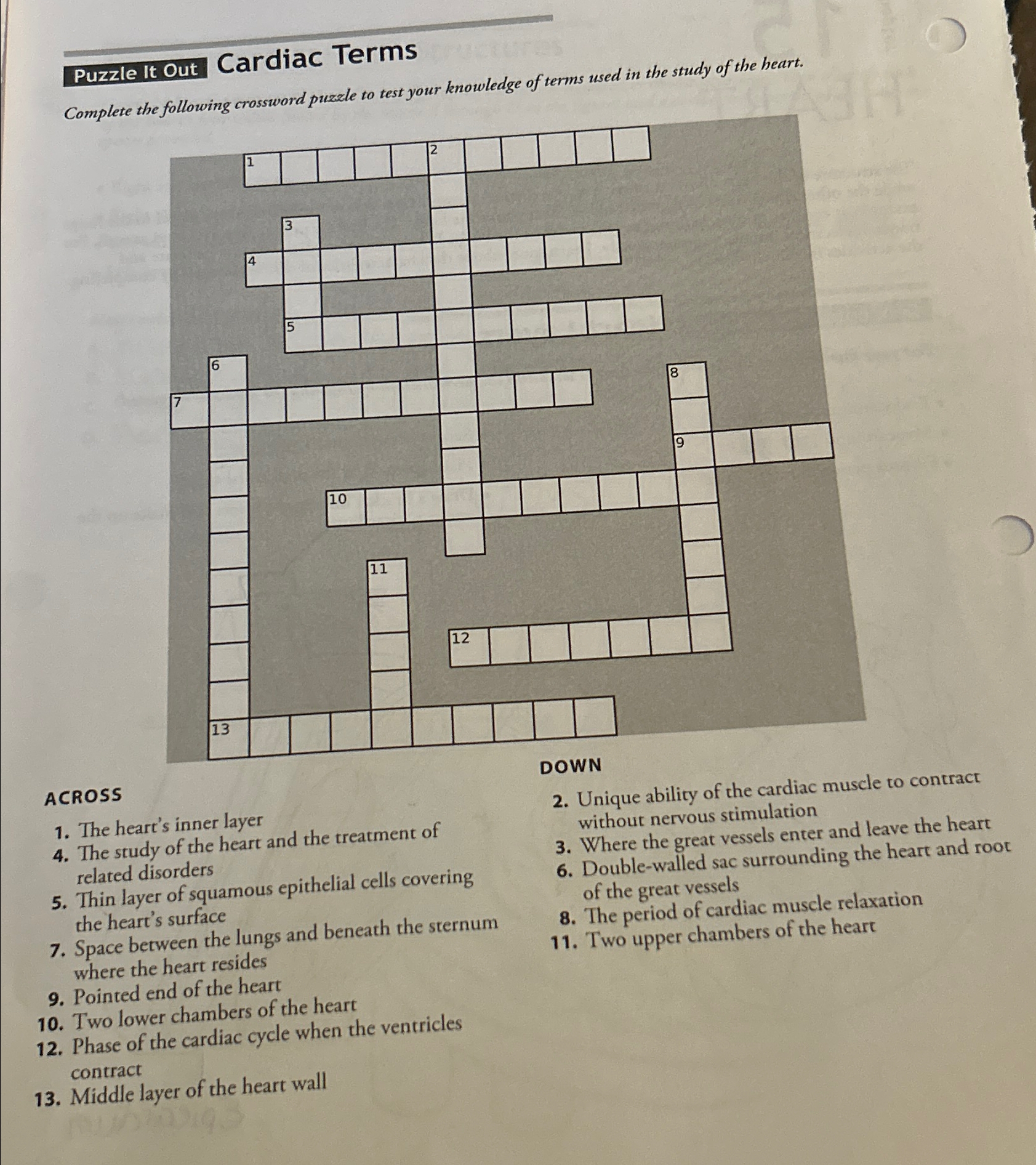 Puzzle It Out Cardiac Terms

Complete the following crossword puzzle to test your knowledge of terms used in the study of the heart.

1 2 3 4 5 6 7 8 9 10 11 12 13

ACROSS

1. The heart's inner layer
4. The study of the heart and the treatment of related disorders
5. Thin layer of squamous epithelial cells covering the heart's surface
7. Space between the lungs and beneath the sternum where the heart resides
9. Pointed end of the heart
10. Two lower chambers of the heart
12. Phase of the cardiac cycle when the ventricles contract
13. Middle layer of the heart wall

DOWN

2. Unique ability of the cardiac muscle to contract without nervous stimulation
3. Where the great vessels enter and leave the heart
6. Double-walled sac surrounding the heart and root of the great vessels
8. The period of cardiac muscle relaxation
11. Two upper chambers of the heart